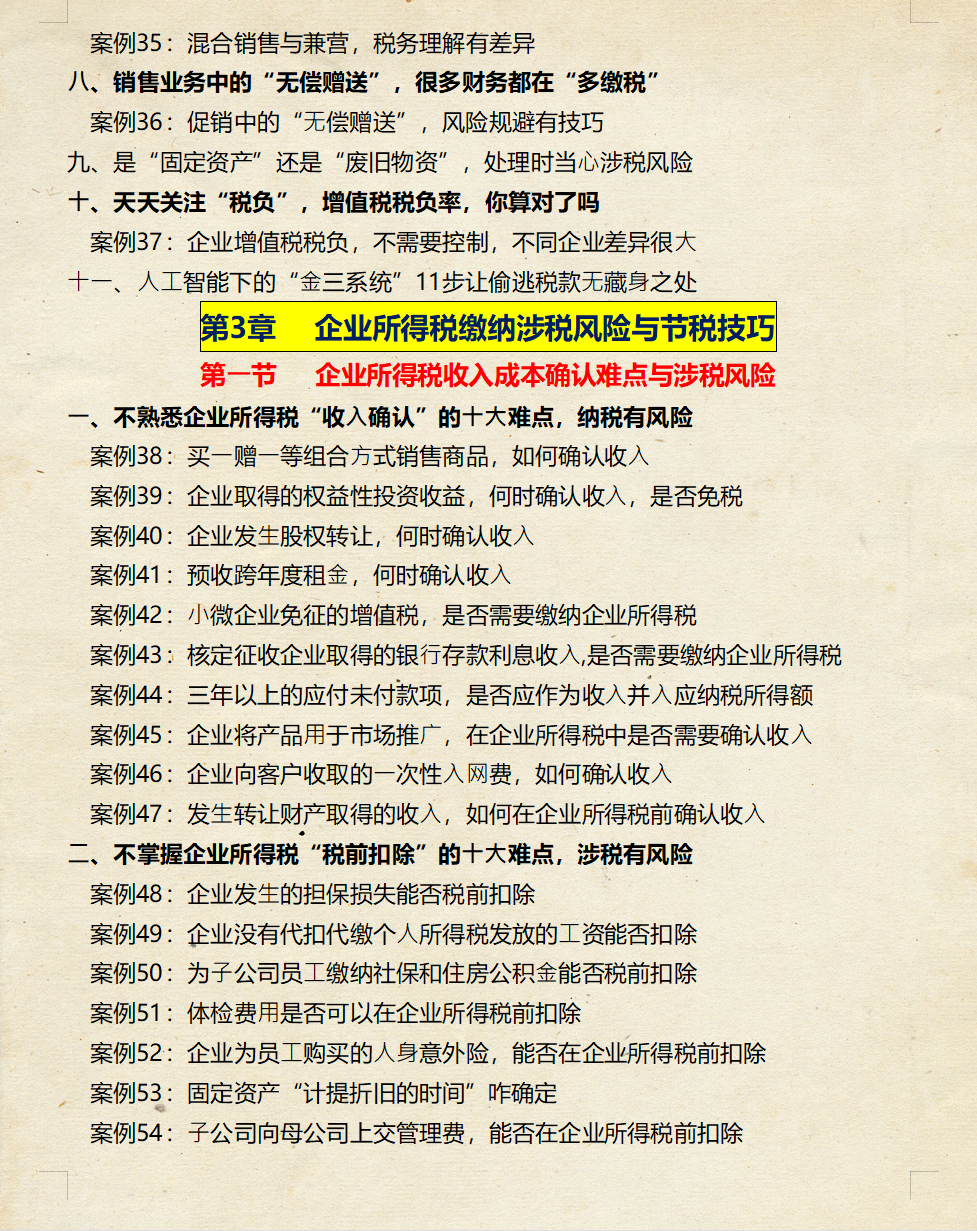 案例35：混合销售与兼营，税务理解有差异

八、销售业务中的“无偿赠送”，很多财务都在“多缴税”

案例36：促销中的“无偿赠送”，风险规避有技巧

九、是“固定资产”还是“废旧物资”，处理时当心涉税风险

十、天天关注“税负”，增值税税负率，你算对了吗

案例37：企业增值税税负，不需要控制，不同企业差异很大

十一、人工智能下的“金三系统”11步让偷逃税款无藏身之处

第3章　企业所得税缴纳涉税风险与节税技巧

第一节　企业所得税收入成本确认难点与涉税风险

一、不熟悉企业所得税“收入确认”的十大难点，纳税有风险

案例38：买一赠一等组合方式销售商品，如何确认收入

案例39：企业取得的权益性投资收益，何时确认收入，是否免税

案例40：企业发生股权转让，何时确认收入

案例41：预收跨年度租金，何时确认收入

案例42：小微企业免征的增值税，是否需要缴纳企业所得税

案例43：核定征收企业取得的银行存款利息收入,是否需要缴纳企业所得税

案例44：三年以上的应付未付款项，是否应作为收入并入应纳税所得额

案例45：企业将产品用于市场推广，在企业所得税中是否需要确认收入

案例46：企业向客户收取的一次性入网费，如何确认收入

案例47：发生转让财产取得的收入，如何在企业所得税前确认收入

二、不掌握企业所得税“税前扣除”的十大难点，涉税有风险

案例48：企业发生的担保损失能否税前扣除

案例49：企业没有代扣代缴个人所得税发放的工资能否扣除

案例50：为子公司员工缴纳社保和住房公积金能否税前扣除

案例51：体检费用是否可以在企业所得税前扣除

案例52：企业为员工购买的人身意外险，能否在企业所得税前扣除

案例53：固定资产“计提折旧的时间”咋确定

案例54：子公司向母公司上交管理费，能否在企业所得税前扣除